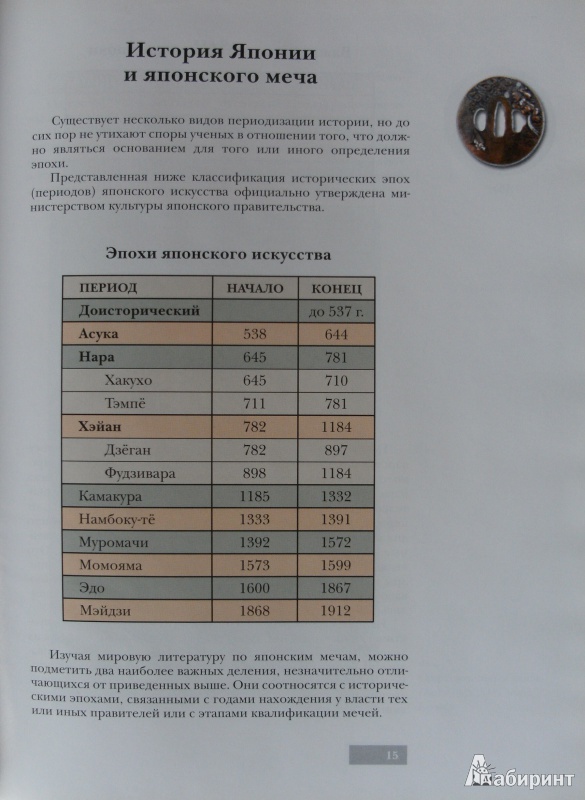 История Японии
и японского меча

Существует несколько видов периодизации истории, но до сих пор не утихают споры ученых в отношении того, что должно являться основанием для того или иного определения эпохи.

Представленная ниже классификация исторических эпох (периодов) японского искусства официально утверждена министерством культуры японского правительства.

Эпохи японского искусства

| ПЕРИОД | НАЧАЛО | КОНЕЦ |
|---|---|---|
| Доисторический | | до 537 г. |
| Асука | 538 | 644 |
| Нара | 645 | 781 |
| Хакухо | 645 | 710 |
| Тэмпё | 711 | 781 |
| Хэйан | 782 | 1184 |
| Дзёган | 782 | 897 |
| Фудзивара | 898 | 1184 |
| Камакура | 1185 | 1332 |
| Намбоку-тё | 1333 | 1391 |
| Муромачи | 1392 | 1572 |
| Момояма | 1573 | 1599 |
| Эдо | 1600 | 1867 |
| Мэйдзи | 1868 | 1912 |

Изучая мировую литературу по японским мечам, можно подметить два наиболее важных деления, незначительно отличающихся от приведенных выше. Они соотносятся с историческими эпохами, связанными с годами нахождения у власти тех или иных правителей или с этапами квалификации мечей.

15

Лабиринт